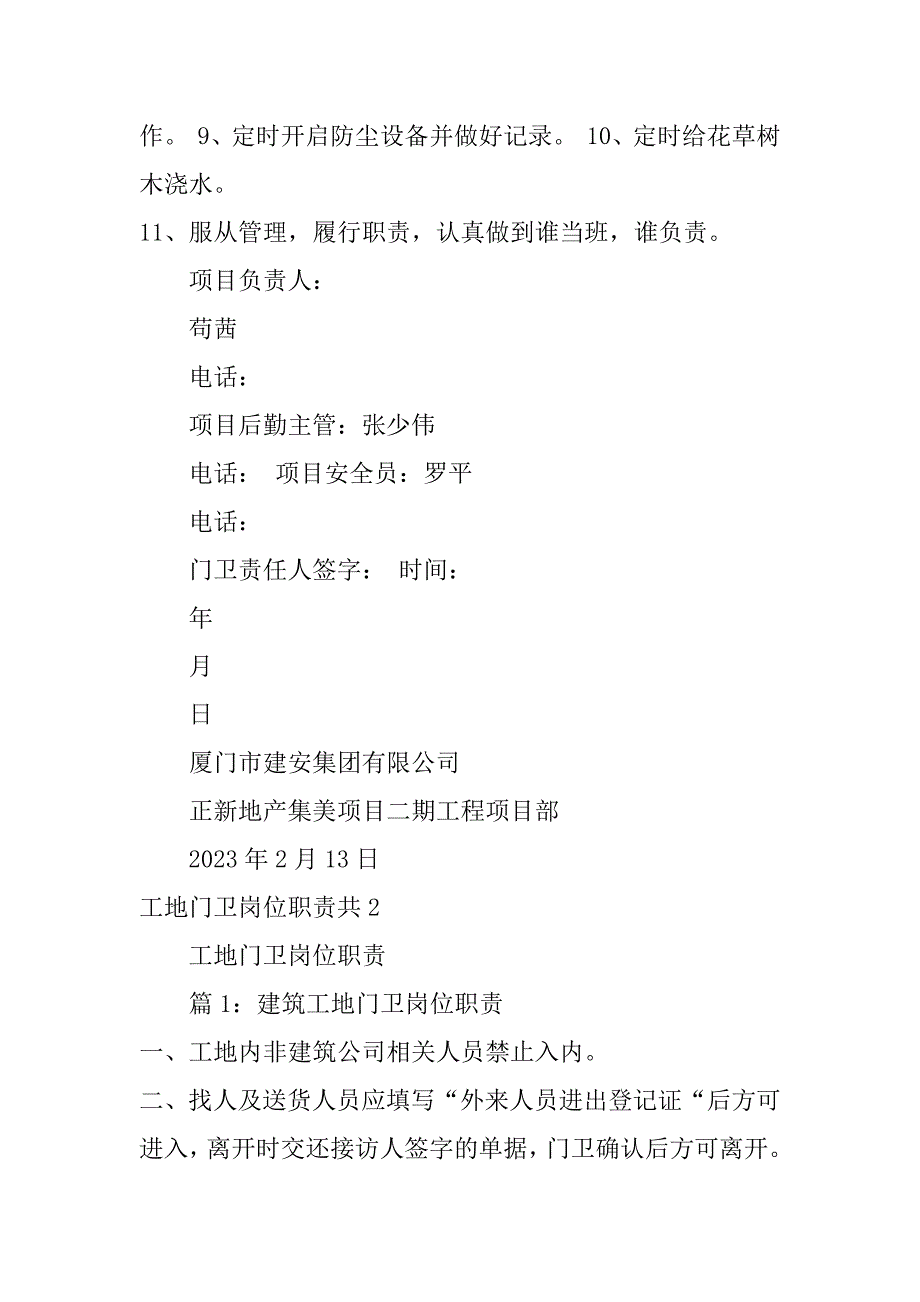 作。 9、定时开启防尘设备并做好记录。 10、定时给花草树木浇水。

11、服从管理，履行职责，认真做到谁当班，谁负责。

项目负责人：

苟茜

电话：

项目后勤主管：张少伟

电话： 项目安全员：罗平

电话：

门卫责任人签字： 时间：

年

月

日

厦门市建安集团有限公司

正新地产集美项目二期工程项目部

2023 年 2 月 13 日

工地门卫岗位职责共 2

工地门卫岗位职责

篇 1：建筑工地门卫岗位职责

一、工地内非建筑公司相关人员禁止入内。

二、找人及送货人员应填写“外来人员进出登记证“后方可进入，离开时交还接访人签字的单据，门卫确认后方可离开。